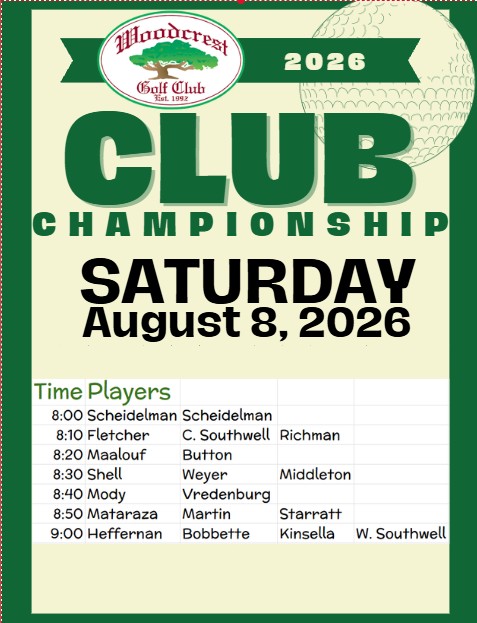 Woodcrest
Golf Club
Est. 1992

2026

CLUB
CHAMPIONSHIP

SATURDAY
August 8, 2026

| Time | Players | | | |
|---|---|---|---|---|
| 8:00 | Scheidelman | Scheidelman | | |
| 8:10 | Fletcher | C. Southwell | Richman | |
| 8:20 | Maalouf | Button | | |
| 8:30 | Shell | Weyer | Middleton | |
| 8:40 | Mody | Vredenburg | | |
| 8:50 | Mataraza | Martin | Starratt | |
| 9:00 | Heffernan | Bobbette | Kinsella | W. Southwell |